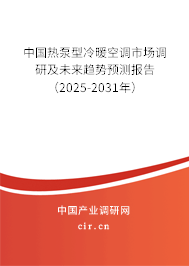 中国热泵型冷暖空调市场调研及未来趋势预测报告（2025-2031年）

中国产业调研网
cir.cn